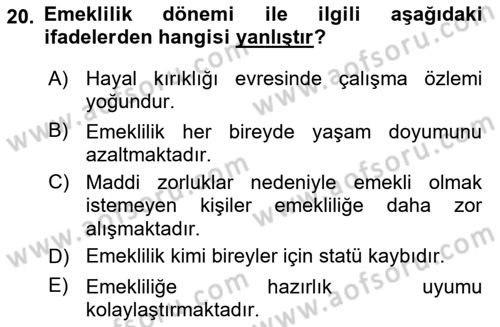 20. Emeklilik dönemi ile ilgili aşağıdaki ifadelerden hangisi yanlıştır?

A) Hayal kırıklığı evresinde çalışma özlemi yoğundur.

B) Emeklilik her bireyde yaşam doyumunu azaltmaktadır.

C) Maddi zorluklar nedeniyle emekli olmak istemeyen kişiler emekliliğe daha zor alışmaktadır.

D) Emeklilik kimi bireyler için statü kaybıdır.

E) Emekliliğe hazırlık uyumu kolaylaştırmaktadır.

www.aofsoru.com